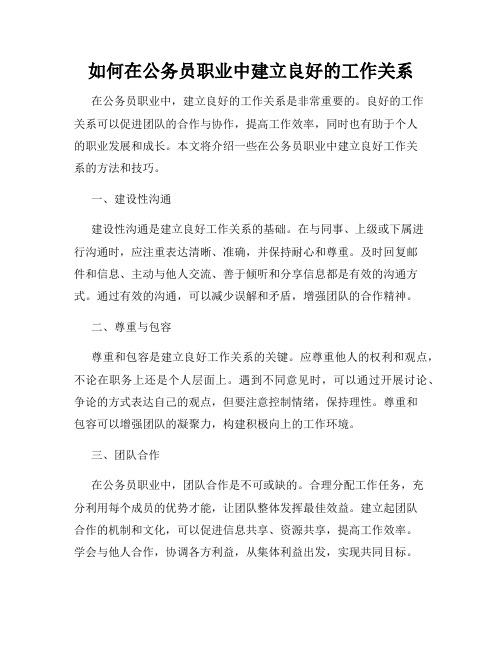 如何在公务员职业中建立良好的工作关系

在公务员职业中，建立良好的工作关系是非常重要的。良好的工作关系可以促进团队的合作与协作，提高工作效率，同时也有助于个人的职业发展和成长。本文将介绍一些在公务员职业中建立良好工作关系的方法和技巧。

一、建设性沟通

建设性沟通是建立良好工作关系的基础。在与同事、上级或下属进行沟通时，应注重表达清晰、准确，并保持耐心和尊重。及时回复邮件和信息、主动与他人交流、善于倾听和分享信息都是有效的沟通方式。通过有效的沟通，可以减少误解和矛盾，增强团队的合作精神。

二、尊重与包容

尊重和包容是建立良好工作关系的关键。应尊重他人的权利和观点，不论在职务上还是个人层面上。遇到不同意见时，可以通过开展讨论、争论的方式表达自己的观点，但要注意控制情绪，保持理性。尊重和包容可以增强团队的凝聚力，构建积极向上的工作环境。

三、团队合作

在公务员职业中，团队合作是不可或缺的。合理分配工作任务，充分利用每个成员的优势才能，让团队整体发挥最佳效益。建立起团队合作的机制和文化，可以促进信息共享、资源共享，提高工作效率。学会与他人合作，协调各方利益，从集体利益出发，实现共同目标。